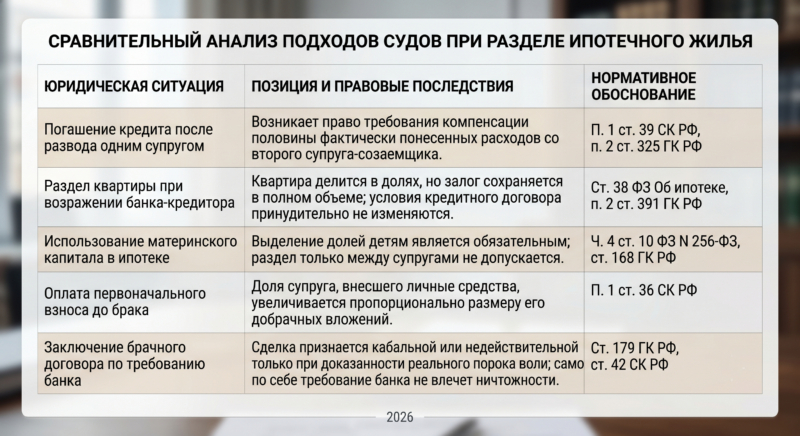 СРАВНИТЕЛЬНЫЙ АНАЛИЗ ПОДХОДОВ СУДОВ ПРИ РАЗДЕЛЕ ИПОТЕЧНОГО ЖИЛЬЯ

| ЮРИДИЧЕСКАЯ СИТУАЦИЯ | ПОЗИЦИЯ И ПРАВОВЫЕ ПОСЛЕДСТВИЯ | НОРМАТИВНОЕ ОБОСНОВАНИЕ |
|---|---|---|
| Погашение кредита после развода одним супругом | Возникает право требования компенсации половины фактически понесенных расходов со второго супруга-созаемщика. | П. 1 ст. 39 СК РФ, п. 2 ст. 325 ГК РФ |
| Раздел квартиры при возражении банка-кредитора | Квартира делится в долях, но залог сохраняется в полном объеме; условия кредитного договора принудительно не изменяются. | Ст. 38 ФЗ Об ипотеке, п. 2 ст. 391 ГК РФ |
| Использование материнского капитала в ипотеке | Выделение долей детям является обязательным; раздел только между супругами не допускается. | Ч. 4 ст. 10 ФЗ N 256-ФЗ, ст. 168 ГК РФ |
| Оплата первоначального взноса до брака | Доля супруга, внесшего личные средства, увеличивается пропорционально размеру его добрачных вложений. | П. 1 ст. 36 СК РФ |
| Заключение брачного договора по требованию банка | Сделка признается кабальной или недействительной только при доказанности реального порока воли; само по себе требование банка не влечет ничтожности. | Ст. 179 ГК РФ, ст. 42 СК РФ |

2026